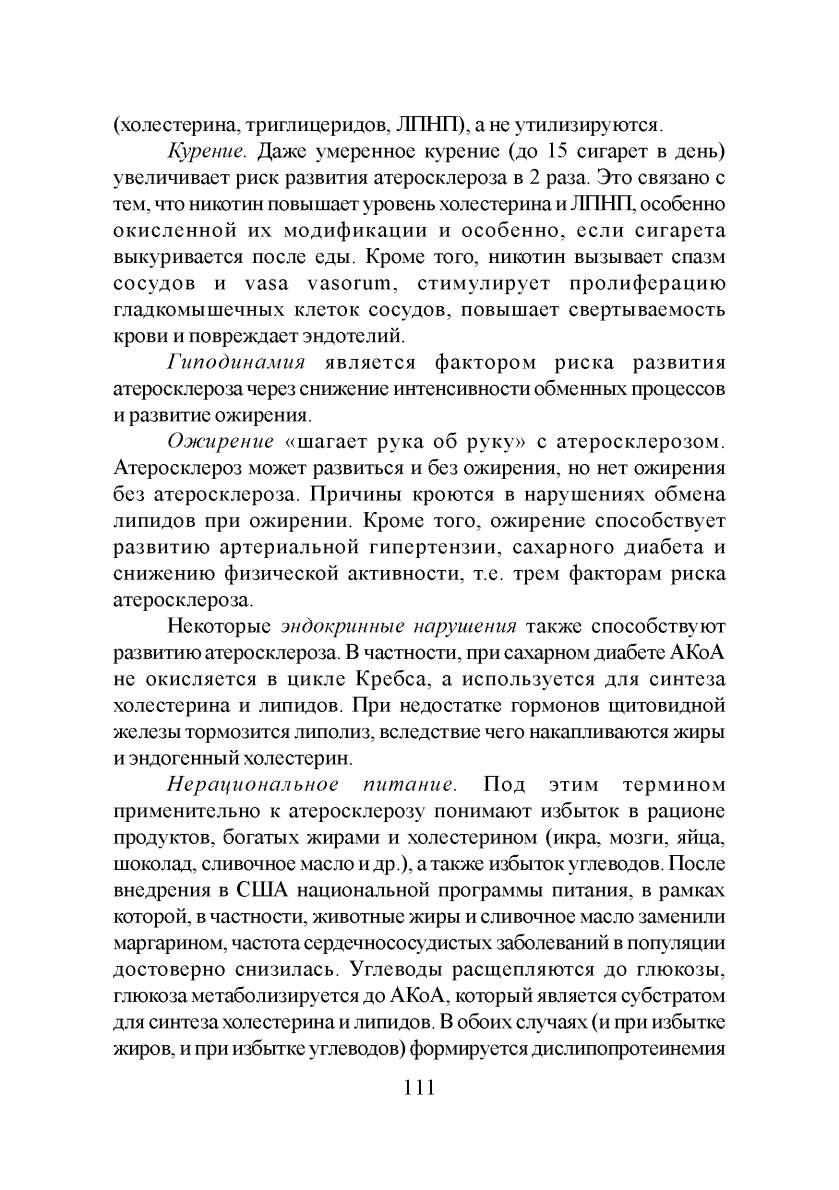 (холестерина, триглицеридов, ЛПНП), а не утилизируются.

Курение. Даже умеренное курение (до 15 сигарет в день) увеличивает риск развития атеросклероза в 2 раза. Это связано с тем, что никотин повышает уровень холестерина и ЛПНП, особенно окисленной их модификации и особенно, если сигарета выкуривается после еды. Кроме того, никотин вызывает спазм сосудов и vasa vasorum, стимулирует пролиферацию гладкомышечных клеток сосудов, повышает свертываемость крови и повреждает эндотелий.

Гиподинамия является фактором риска развития атеросклероза через снижение интенсивности обменных процессов и развитие ожирения.

Ожирение «шагает рука об руку» с атеросклерозом. Атеросклероз может развиться и без ожирения, но нет ожирения без атеросклероза. Причины кроются в нарушениях обмена липидов при ожирении. Кроме того, ожирение способствует развитию артериальной гипертензии, сахарного диабета и снижению физической активности, т.е. трем факторам риска атеросклероза.

Некоторые эндокринные нарушения также способствуют развитию атеросклероза. В частности, при сахарном диабете АКоА не окисляется в цикле Кребса, а используется для синтеза холестерина и липидов. При недостатке гормонов щитовидной железы тормозится липолиз, вследствие чего накапливаются жиры и эндогенный холестерин.

Нерациональное питание. Под этим термином применительно к атеросклерозу понимают избыток в рационе продуктов, богатых жирами и холестерином (икра, мозги, яйца, шоколад, сливочное масло и др.), а также избыток углеводов. После внедрения в США национальной программы питания, в рамках которой, в частности, животные жиры и сливочное масло заменили маргарином, частота сердечнососудистых заболеваний в популяции достоверно снизилась. Углеводы расщепляются до глюкозы, глюкоза метаболизируется до АКоА, который является субстратом для синтеза холестерина и липидов. В обоих случаях (и при избытке жиров, и при избытке углеводов) формируется дислипопротеинемия

111